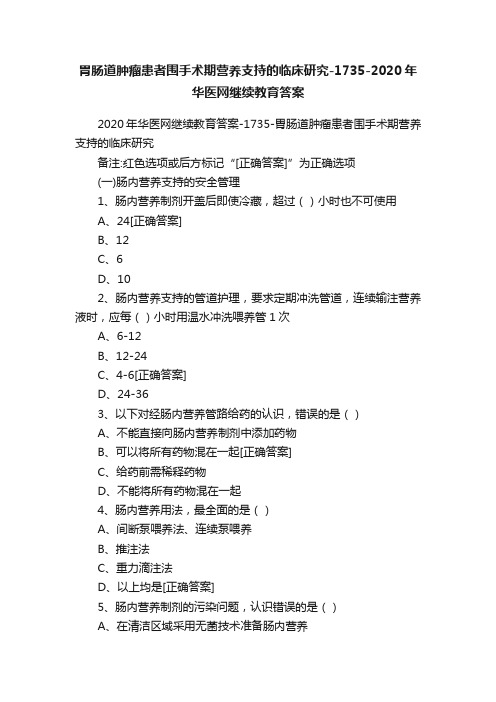 胃肠道肿瘤患者围手术期营养支持的临床研究-1735-2020年华医网继续教育答案

2020年华医网继续教育答案-1735-胃肠道肿瘤患者围手术期营养支持的临床研究

备注:红色选项或后方标记“[正确答案]”为正确选项

(一)肠内营养支持的安全管理

1、肠内营养制剂开盖后即使冷藏，超过（ ）小时也不可使用

A、24[正确答案]

B、12

C、6

D、10

2、肠内营养支持的管道护理，要求定期冲洗管道，连续输注营养液时，应每（ ）小时用温水冲洗喂养管1次

A、6-12

B、12-24

C、4-6[正确答案]

D、24-36

3、以下对经肠内营养管路给药的认识，错误的是（ ）

A、不能直接向肠内营养制剂中添加药物

B、可以将所有药物混在一起[正确答案]

C、给药前需稀释药物

D、不能将所有药物混在一起

4、肠内营养用法，最全面的是（ ）

A、间断泵喂养法、连续泵喂养

B、推注法

C、重力滴注法

D、以上均是[正确答案]

5、肠内营养制剂的污染问题，认识错误的是（ ）

A、在清洁区域采用无菌技术准备肠内营养